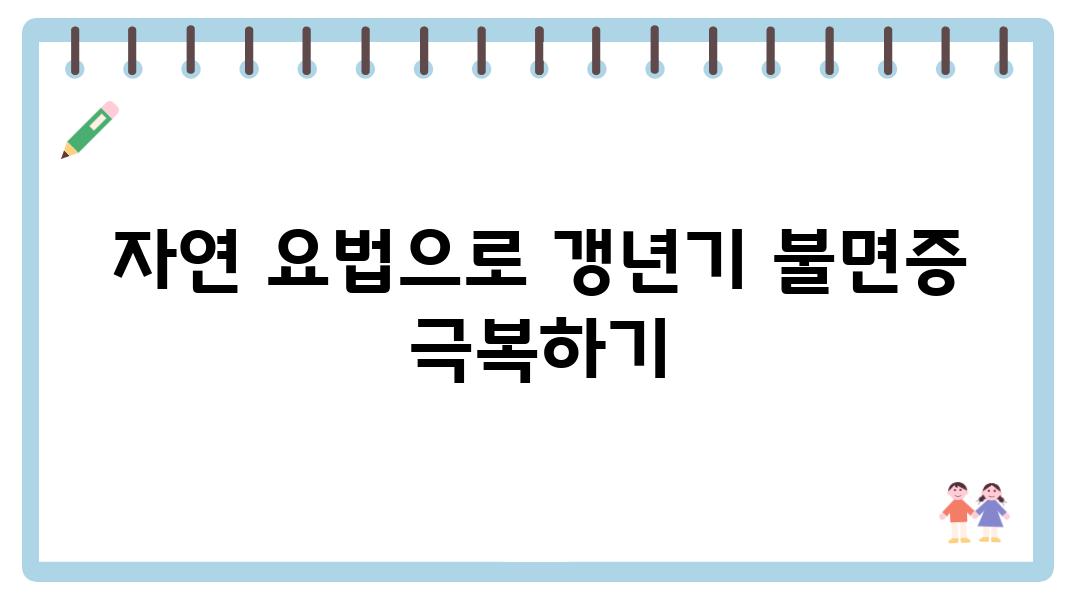 자연 요법으로 갱년기 불면증 극복하기